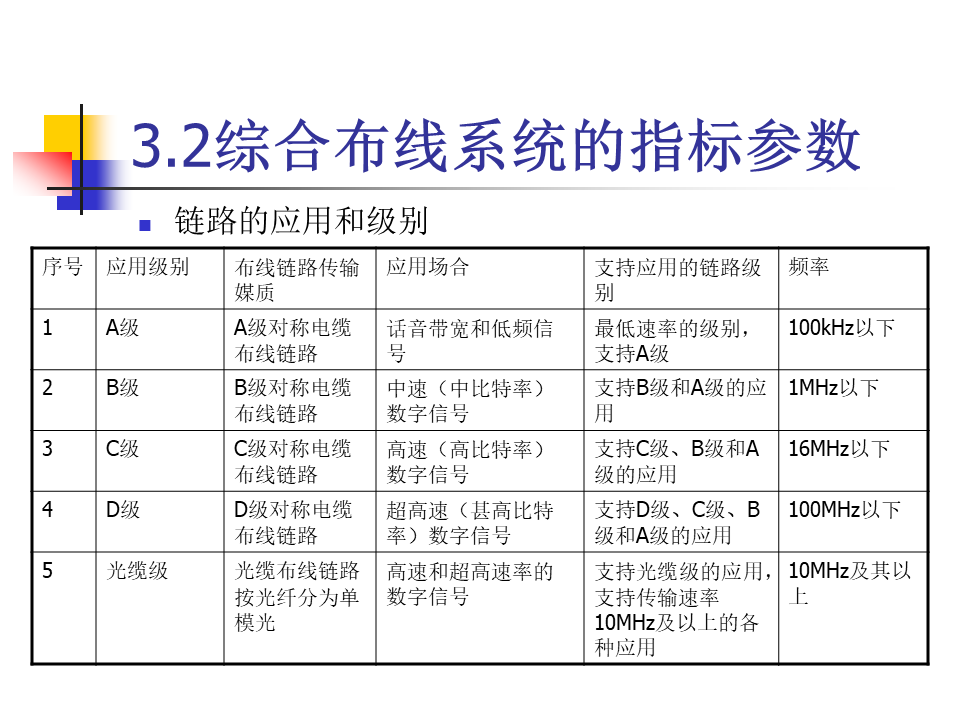 3.2综合布线系统的指标参数

链路的应用和级别

| 序号 | 应用级别 | 布线链路传输媒质 | 应用场合 | 支持应用的链路级别 | 频率 |
|---|---|---|---|---|---|
| 1 | A级 | A级对称电缆布线链路 | 话音带宽和低频信号 | 最低速率的级别，支持A级 | 100kHz以下 |
| 2 | B级 | B级对称电缆布线链路 | 中速（中比特率）数字信号 | 支持B级和A级的应用 | 1MHz以下 |
| 3 | C级 | C级对称电缆布线链路 | 高速（高比特率）数字信号 | 支持C级、B级和A级的应用 | 16MHz以下 |
| 4 | D级 | D级对称电缆布线链路 | 超高速（甚高比特率）数字信号 | 支持D级、C级、B级和A级的应用 | 100MHz以下 |
| 5 | 光缆级 | 光缆布线链路按光纤分为单模光 | 高速和超高速率的数字信号 | 支持光缆级的应用，支持传输速率10MHz及以上的各种应用 | 10MHz及其以上 |